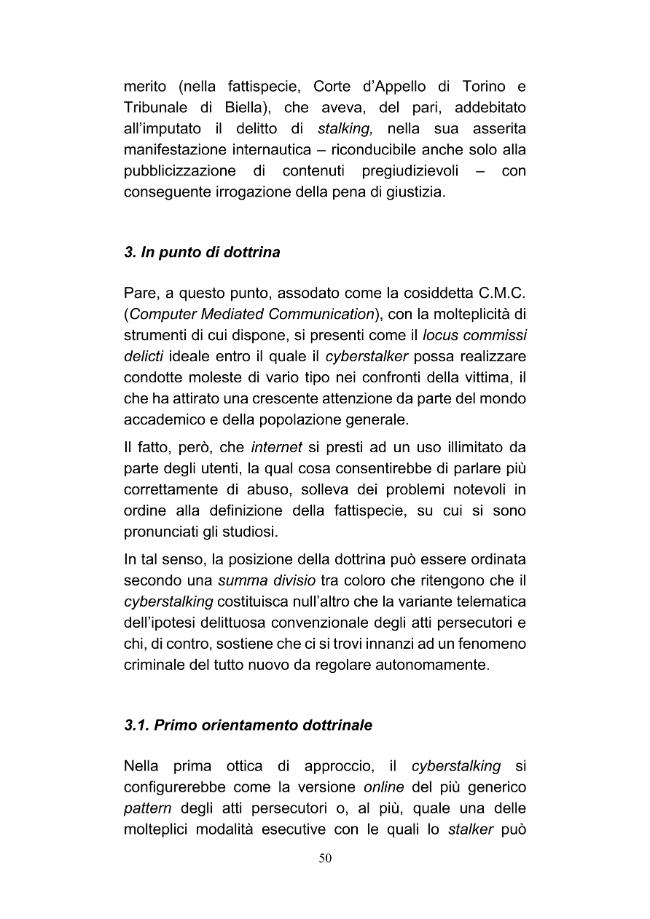 merito (nella fattispecie, Corte d'Appello di Torino e Tribunale di Biella), che aveva, del pari, addebitato all'imputato il delitto di stalking, nella sua asserita manifestazione internautica – riconducibile anche solo alla pubblicizzazione di contenuti pregiudizievoli – con conseguente irrogazione della pena di giustizia.

3. In punto di dottrina

Pare, a questo punto, assodato come la cosiddetta C.M.C. (Computer Mediated Communication), con la molteplicità di strumenti di cui dispone, si presenti come il locus commissi delicti ideale entro il quale il cyberstalker possa realizzare condotte moleste di vario tipo nei confronti della vittima, il che ha attirato una crescente attenzione da parte del mondo accademico e della popolazione generale.

Il fatto, però, che internet si presti ad un uso illimitato da parte degli utenti, la qual cosa consentirebbe di parlare più correttamente di abuso, solleva dei problemi notevoli in ordine alla definizione della fattispecie, su cui si sono pronunciati gli studiosi.

In tal senso, la posizione della dottrina può essere ordinata secondo una summa divisio tra coloro che ritengono che il cyberstalking costituisca null'altro che la variante telematica dell'ipotesi delittuosa convenzionale degli atti persecutori e chi, di contro, sostiene che ci si trovi innanzi ad un fenomeno criminale del tutto nuovo da regolare autonomamente.

3.1. Primo orientamento dottrinale

Nella prima ottica di approccio, il cyberstalking si configurerebbe come la versione online del più generico pattern degli atti persecutori o, al più, quale una delle molteplici modalità esecutive con le quali lo stalker può

50